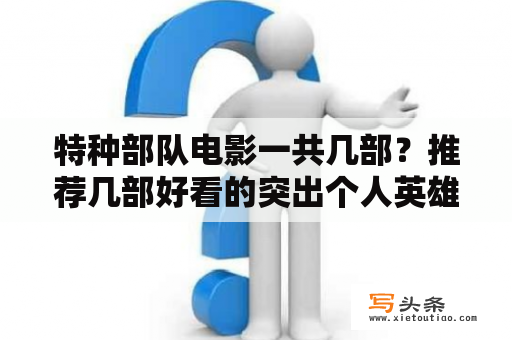 特种部队电影一共几部？推荐几部好看的突出个人英雄

写头条
www.xietoutiao.com